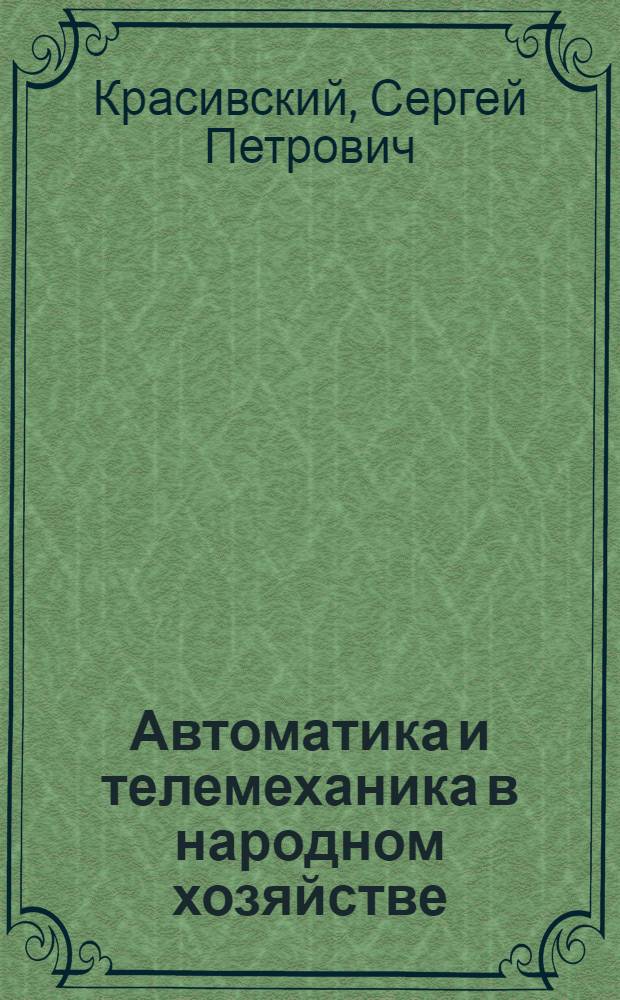 Красивский, Сергей Петрович

Автоматика и телемеханика в народном хозяйстве